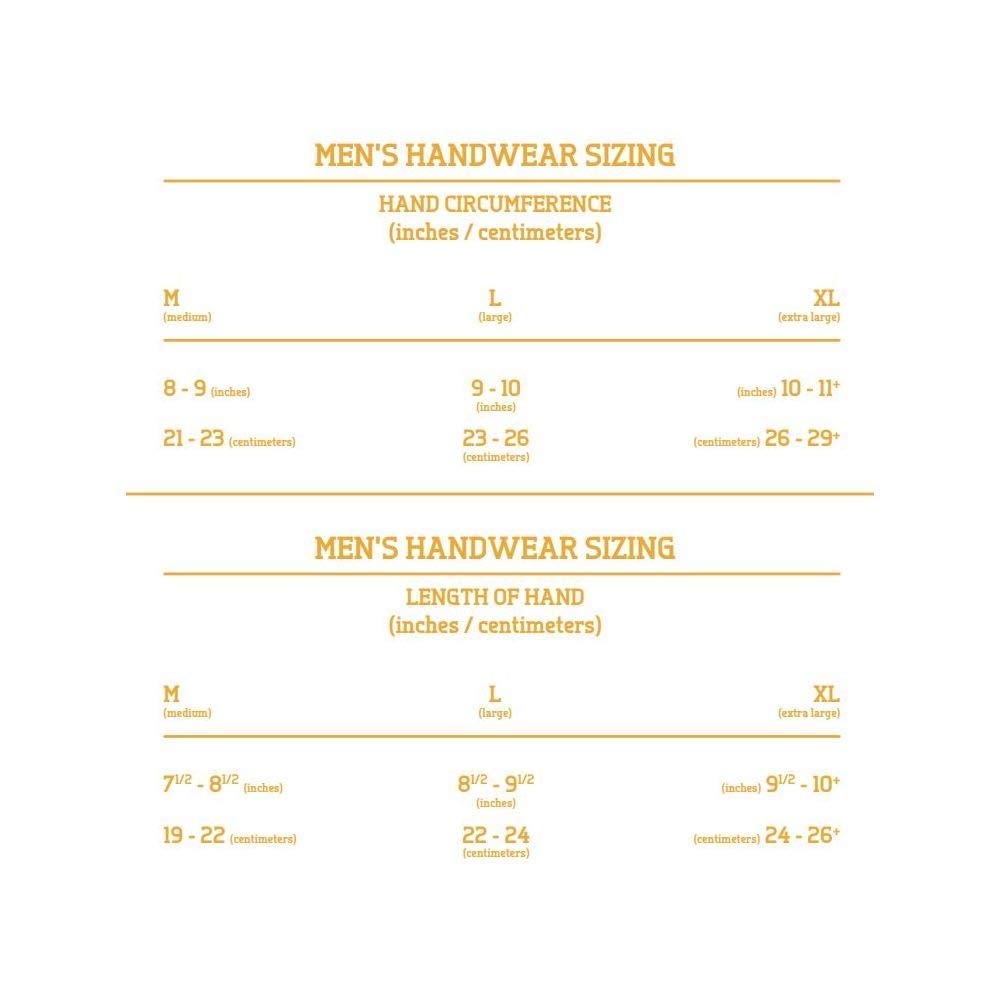 MEN'S HANDWEAR SIZING

HAND CIRCUMFERENCE
(inches / centimeters)

| M (medium) | L (large) | XL (extra large) |
|---|---|---|
| 8 - 9 (inches) | 9 - 10 (inches) | (inches) 10 - 11$^+$ |
| 21 - 23 (centimeters) | 23 - 26 (centimeters) | (centimeters) 26 - 29$^+$ |

MEN'S HANDWEAR SIZING

LENGTH OF HAND
(inches / centimeters)

| M (medium) | L (large) | XL (extra large) |
|---|---|---|
| $7^{1/2}$ - $8^{1/2}$ (inches) | $8^{1/2}$ - $9^{1/2}$ (inches) | (inches) $9^{1/2}$ - 10$^+$ |
| 19 - 22 (centimeters) | 22 - 24 (centimeters) | (centimeters) 24 - 26$^+$ |